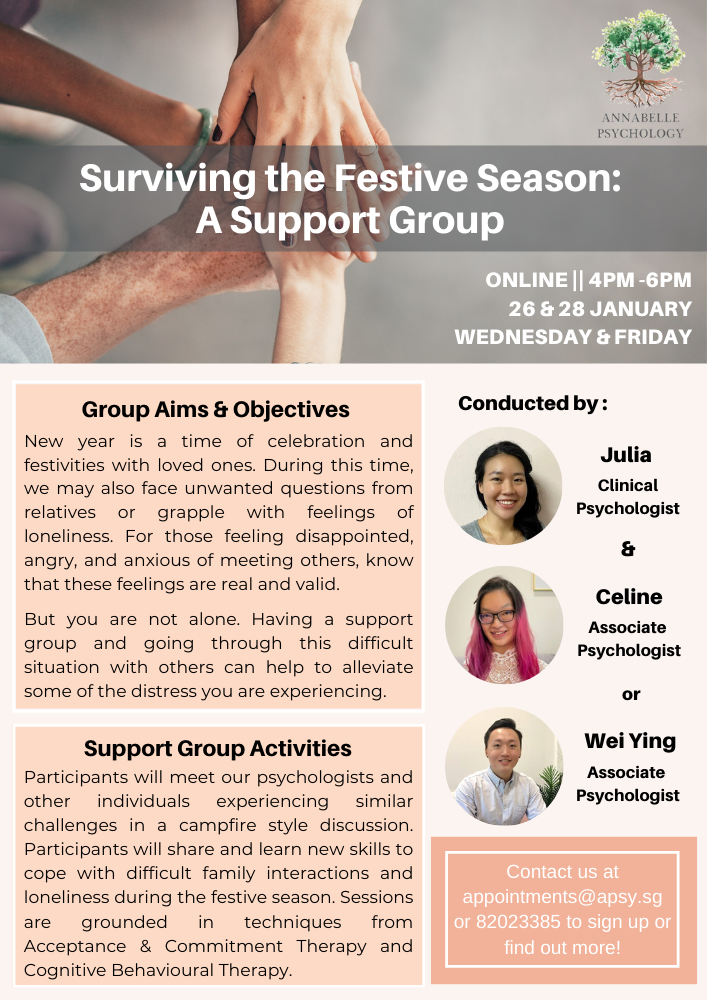 ANNABELLE PSYCHOLOGY

Surviving the Festive Season: A Support Group

ONLINE || 4PM -6PM
26 & 28 JANUARY
WEDNESDAY & FRIDAY

Group Aims & Objectives

New year is a time of celebration and festivities with loved ones. During this time, we may also face unwanted questions from relatives or grapple with feelings of loneliness. For those feeling disappointed, angry, and anxious of meeting others, know that these feelings are real and valid.

But you are not alone. Having a support group and going through this difficult situation with others can help to alleviate some of the distress you are experiencing.

Support Group Activities

Participants will meet our psychologists and other individuals experiencing similar challenges in a campfire style discussion. Participants will share and learn new skills to cope with difficult family interactions and loneliness during the festive season. Sessions are grounded in techniques from Acceptance & Commitment Therapy and Cognitive Behavioural Therapy.

Conducted by :

Julia
Clinical Psychologist

&

Celine
Associate Psychologist

or

Wei Ying
Associate Psychologist

Contact us at appointments@apsy.sg or 82023385 to sign up or find out more!